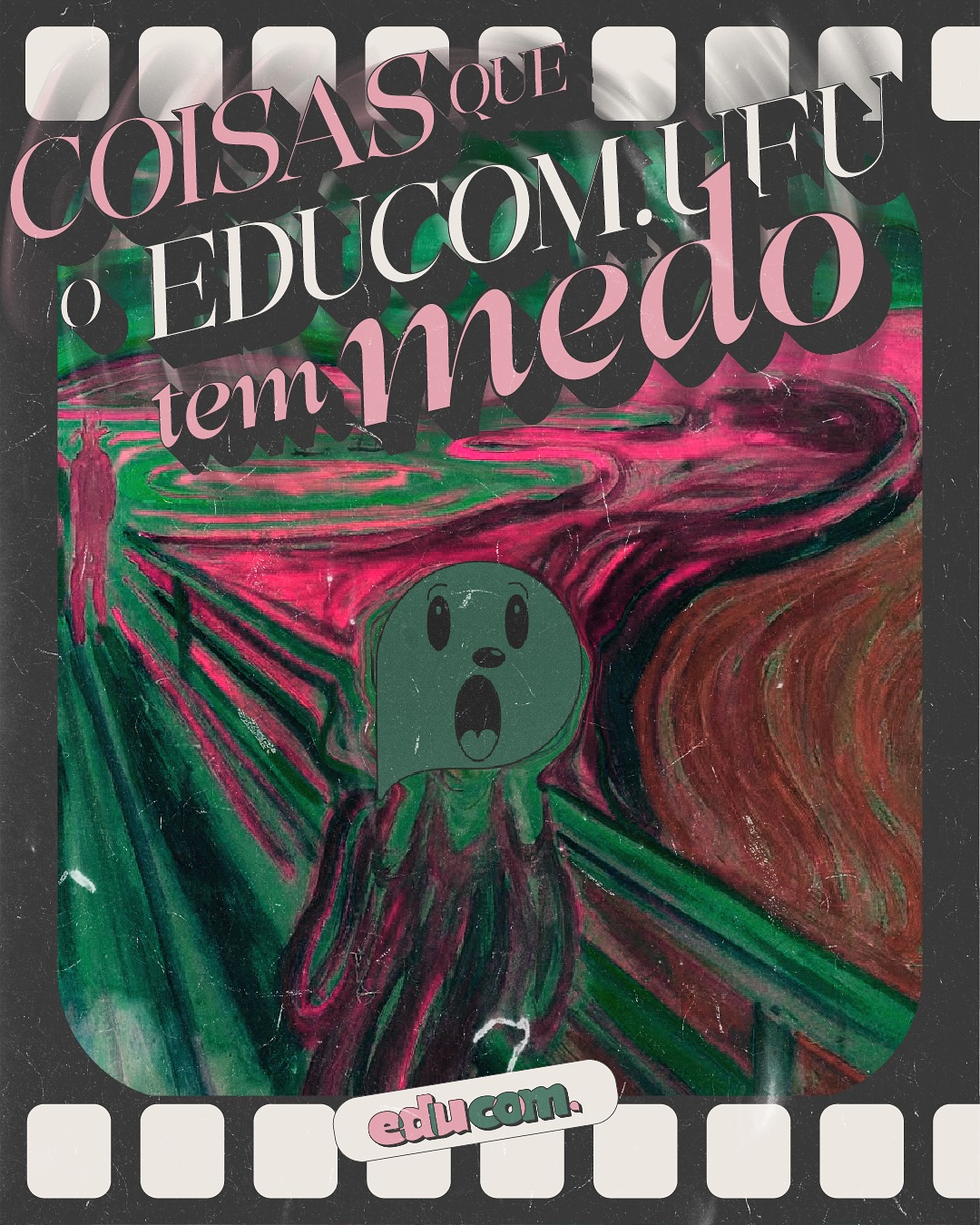 COISAS QUE
O EDUCOM.UFU
tem medo

educom.